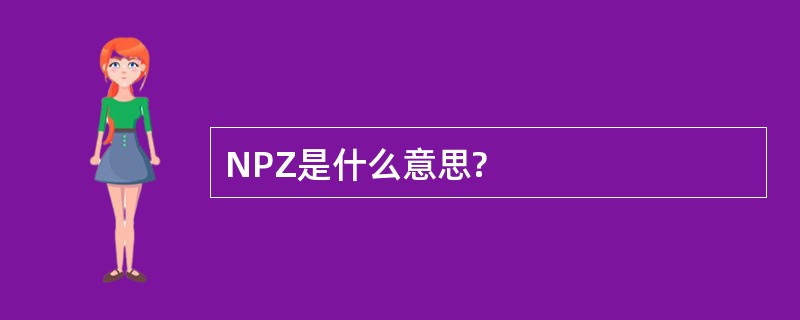 NPZ是什么意思?